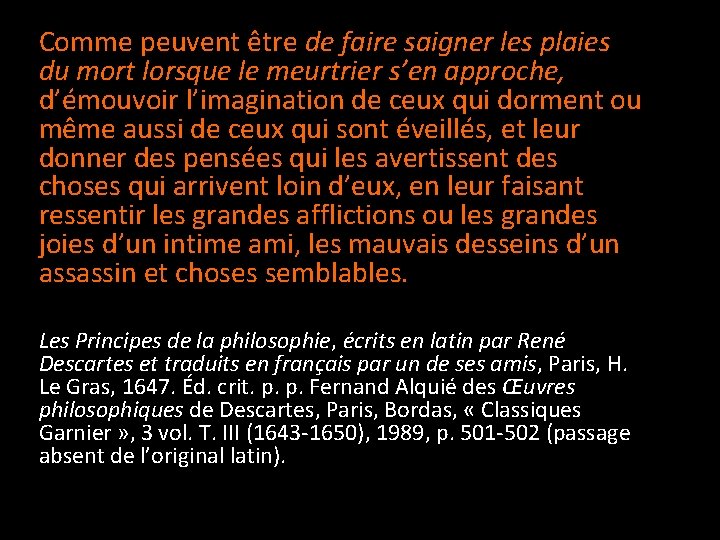 Comme peuvent être de faire saigner les plaies du mort lorsque le meurtrier s'en approche, d'émouvoir l'imagination de ceux qui dorment ou même aussi de ceux qui sont éveillés, et leur donner des pensées qui les avertissent des choses qui arrivent loin d'eux, en leur faisant ressentir les grandes afflictions ou les grandes joies d'un intime ami, les mauvais desseins d'un assassin et choses semblables.

Les Principes de la philosophie, écrits en latin par René Descartes et traduits en français par un de ses amis, Paris, H. Le Gras, 1647. Éd. crit. p. p. Fernand Alquié des Œuvres philosophiques de Descartes, Paris, Bordas, « Classiques Garnier », 3 vol. T. III (1643-1650), 1989, p. 501-502 (passage absent de l'original latin).